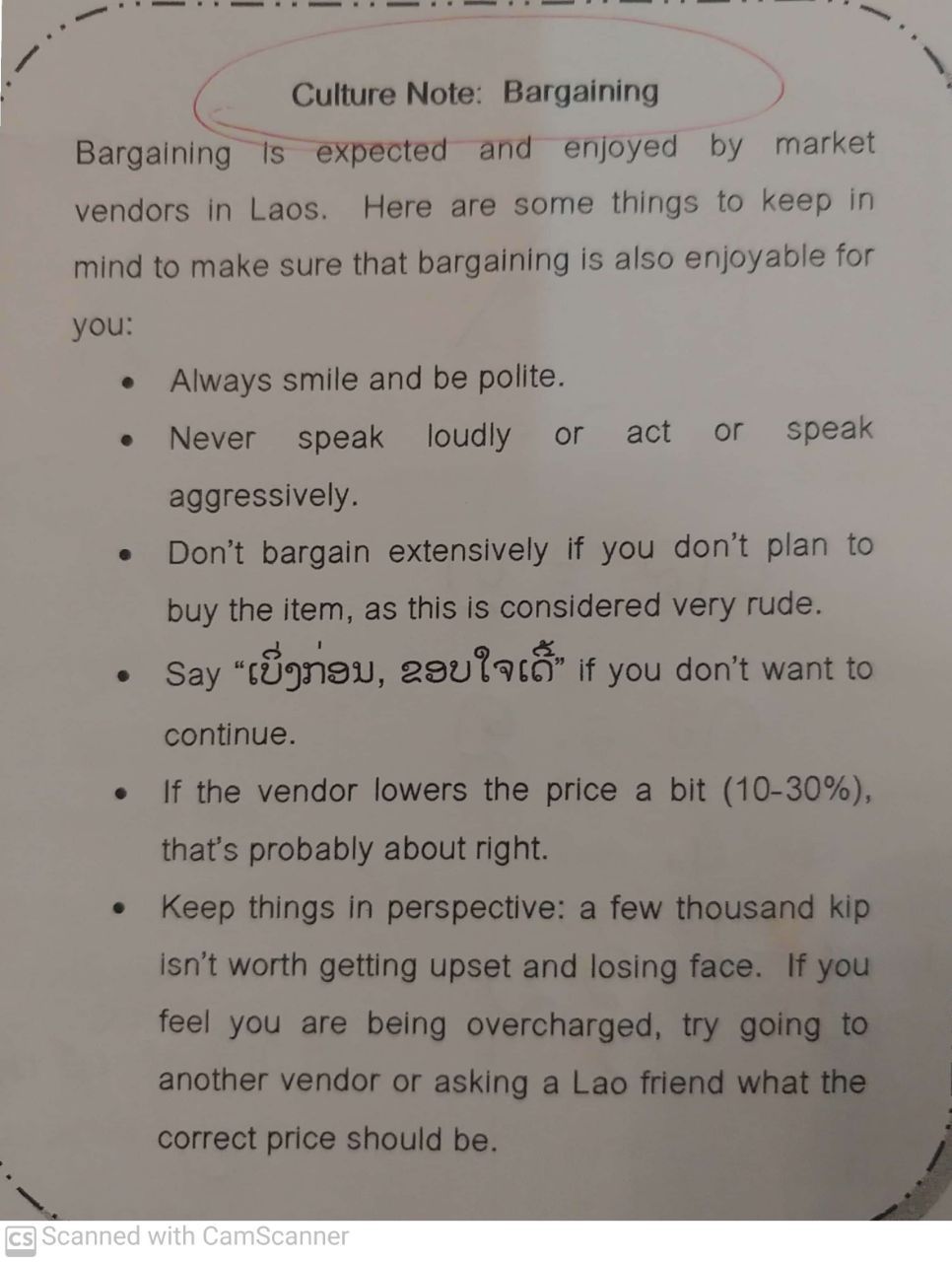 Culture Note: Bargaining

Bargaining is expected and enjoyed by market vendors in Laos. Here are some things to keep in mind to make sure that bargaining is also enjoyable for you:

• Always smile and be polite.
• Never speak loudly or act or speak aggressively.
• Don't bargain extensively if you don't plan to buy the item, as this is considered very rude.
• Say "ເບິ່ງກ່ອນ, ຂອບໃຈເດີ້" if you don't want to continue.
• If the vendor lowers the price a bit (10-30%), that's probably about right.
• Keep things in perspective: a few thousand kip isn't worth getting upset and losing face. If you feel you are being overcharged, try going to another vendor or asking a Lao friend what the correct price should be.

CS Scanned with CamScanner